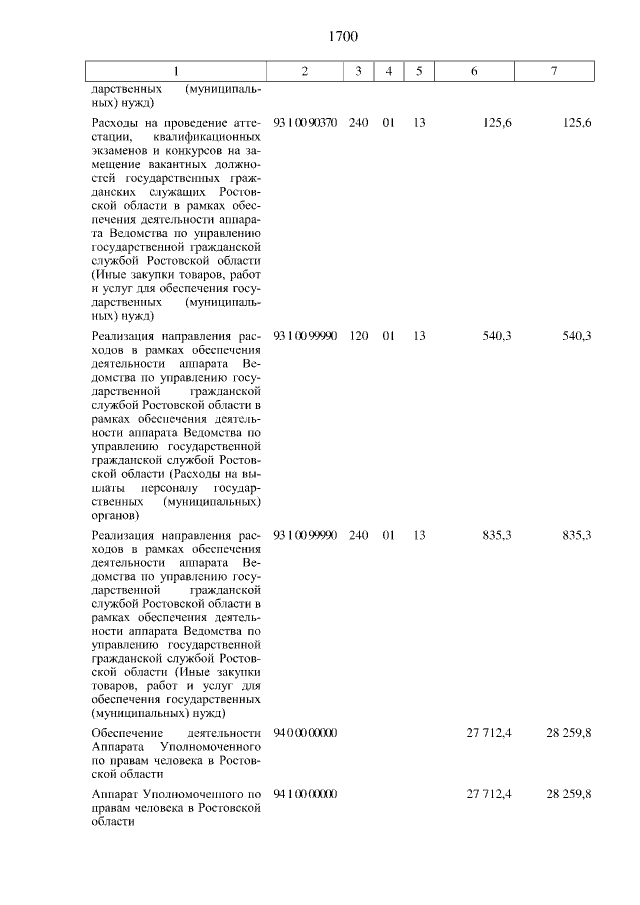 1700

| 1 | 2 | 3 | 4 | 5 | 6 | 7 |
|---|---|---|---|---|---|---|
| дарственных (муниципальных) нужд) | | | | | | |
| Расходы на проведение аттестации, квалификационных экзаменов и конкурсов на замещение вакантных должностей государственных гражданских служащих Ростовской области в рамках обеспечения деятельности аппарата Ведомства по управлению государственной гражданской службой Ростовской области (Иные закупки товаров, работ и услуг для обеспечения государственных (муниципальных) нужд) | 93 1 00 90370 | 240 | 01 | 13 | 125,6 | 125,6 |
| Реализация направления расходов в рамках обеспечения деятельности аппарата Ведомства по управлению государственной гражданской службой Ростовской области в рамках обеспечения деятельности аппарата Ведомства по управлению государственной гражданской службой Ростовской области (Расходы на выплаты персоналу государственных (муниципальных) органов) | 93 1 00 99990 | 120 | 01 | 13 | 540,3 | 540,3 |
| Реализация направления расходов в рамках обеспечения деятельности аппарата Ведомства по управлению государственной гражданской службой Ростовской области в рамках обеспечения деятельности аппарата Ведомства по управлению государственной гражданской службой Ростовской области (Иные закупки товаров, работ и услуг для обеспечения государственных (муниципальных) нужд) | 93 1 00 99990 | 240 | 01 | 13 | 835,3 | 835,3 |
| Обеспечение деятельности Аппарата Уполномоченного по правам человека в Ростовской области | 94 0 00 00000 | | | | 27 712,4 | 28 259,8 |
| Аппарат Уполномоченного по правам человека в Ростовской области | 94 1 00 00000 | | | | 27 712,4 | 28 259,8 |